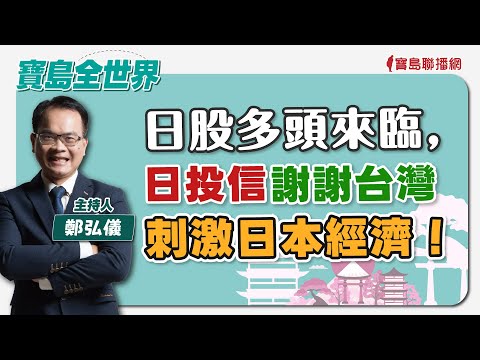 寶島全世界

寶島聯播網

日股多頭來臨，
日投信謝謝台灣
刺激日本經濟！

主持人
鄭弘儀